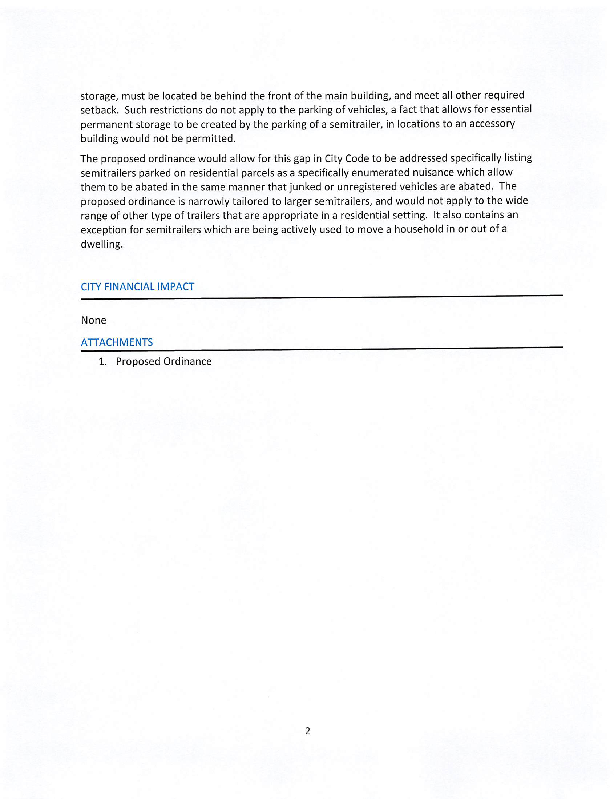 storage, must be located be behind the front of the main building, and meet all other required setback. Such restrictions do not apply to the parking of vehicles, a fact that allows for essential permanent storage to be created by the parking of a semitrailer, in locations to an accessory building would not be permitted.

The proposed ordinance would allow for this gap in City Code to be addressed specifically listing semitrailers parked on residential parcels as a specifically enumerated nuisance which allow them to be abated in the same manner that junked or unregistered vehicles are abated. The proposed ordinance is narrowly tailored to larger semitrailers, and would not apply to the wide range of other type of trailers that are appropriate in a residential setting. It also contains an exception for semitrailers which are being actively used to move a household in or out of a dwelling.

CITY FINANCIAL IMPACT

None

ATTACHMENTS

1. Proposed Ordinance

2